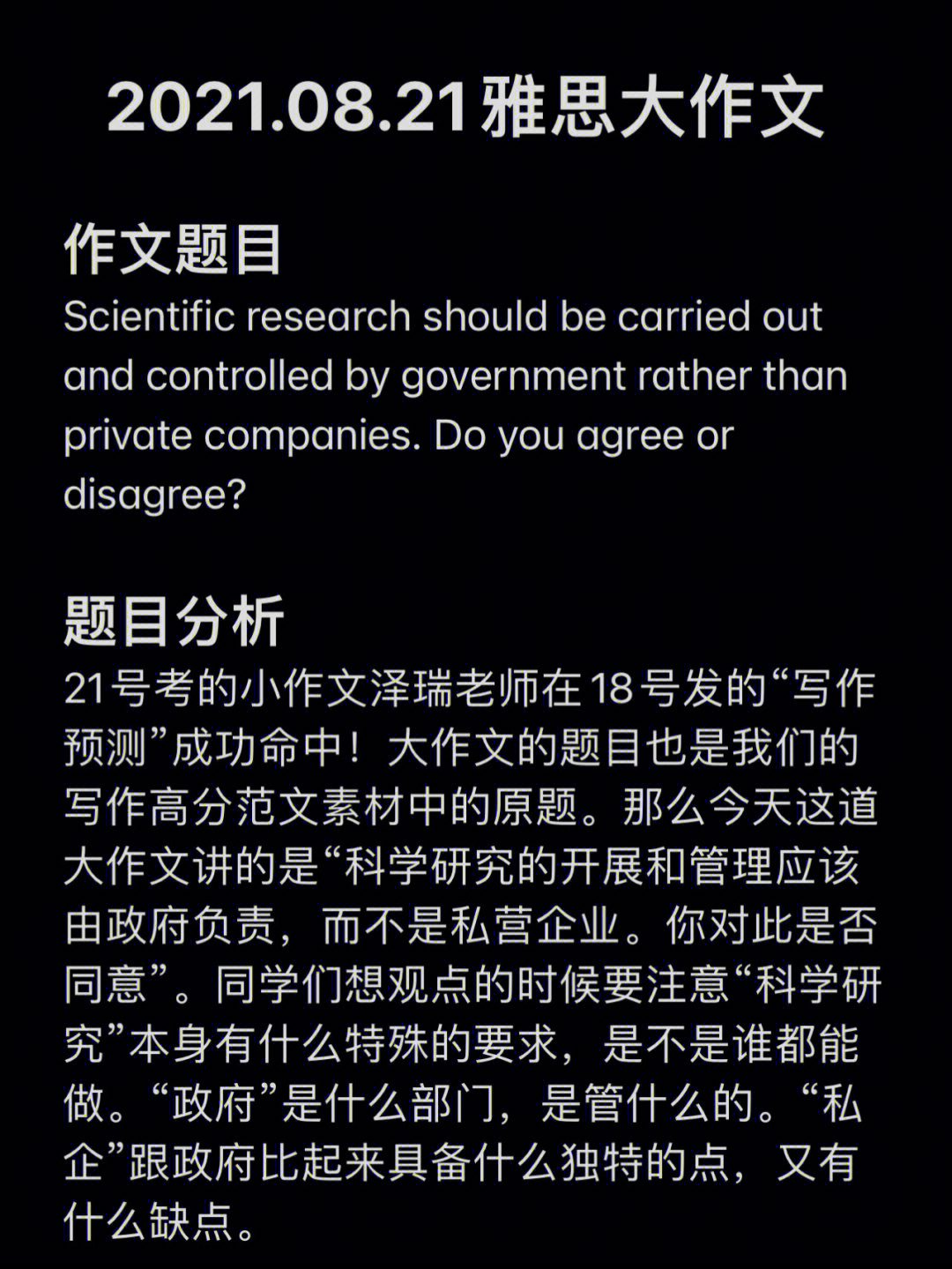 2021.08.21雅思大作文

作文题目
Scientific research should be carried out and controlled by government rather than private companies. Do you agree or disagree?

题目分析
21号考的小作文泽瑞老师在18号发的“写作预测”成功命中！大作文的题目也是我们的写作高分范文素材中的原题。那么今天这道大作文讲的是“科学研究的开展和管理应该由政府负责，而不是私营企业。你对此是否同意”。同学们想观点的时候要注意“科学研究”本身有什么特殊的要求，是不是谁都能做。“政府”是什么部门，是管什么的。“私企”跟政府比起来具备什么独特的点，又有什么缺点。